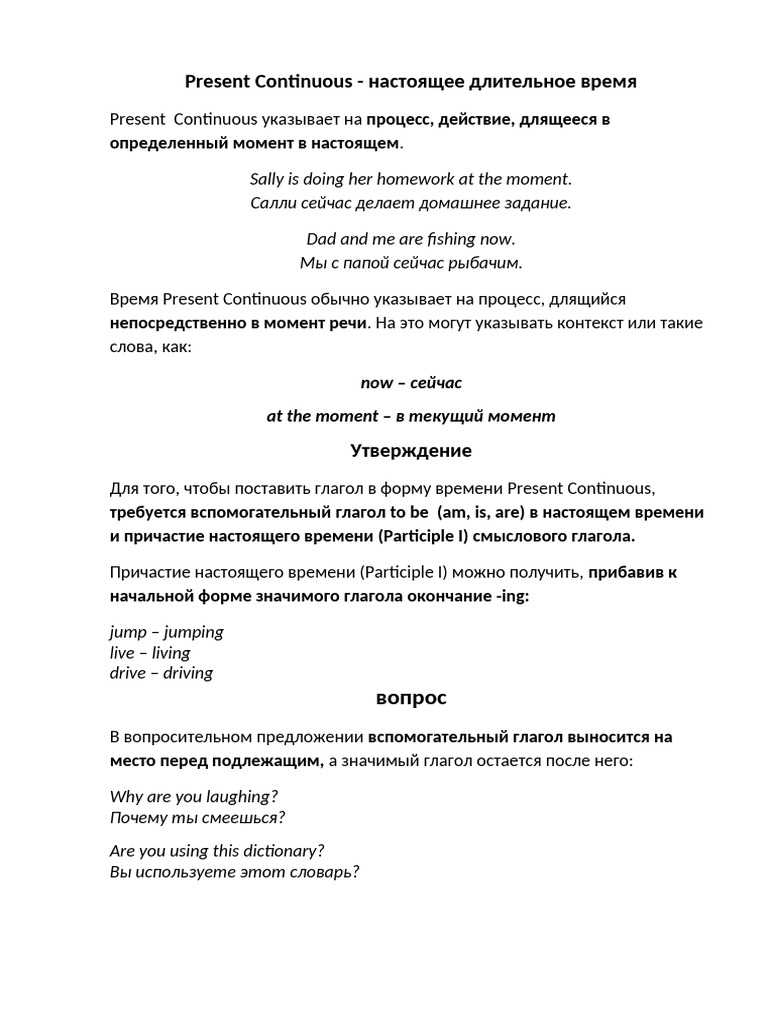 Present Continuous - настоящее длительное время

Present Continuous указывает на процесс, действие, длящееся в определенный момент в настоящем.

Sally is doing her homework at the moment.
Салли сейчас делает домашнее задание.

Dad and me are fishing now.
Мы с папой сейчас рыбачим.

Время Present Continuous обычно указывает на процесс, длящийся непосредственно в момент речи. На это могут указывать контекст или такие слова, как:

now – сейчас

at the moment – в текущий момент

Утверждение

Для того, чтобы поставить глагол в форму времени Present Continuous, требуется вспомогательный глагол to be (am, is, are) в настоящем времени и причастие настоящего времени (Participle I) смыслового глагола.

Причастие настоящего времени (Participle I) можно получить, прибавив к начальной форме значимого глагола окончание -ing:

jump – jumping
live – living
drive – driving

вопрос

В вопросительном предложении вспомогательный глагол выносится на место перед подлежащим, а значимый глагол остается после него:

Why are you laughing?
Почему ты смеешься?

Are you using this dictionary?
Вы используете этот словарь?